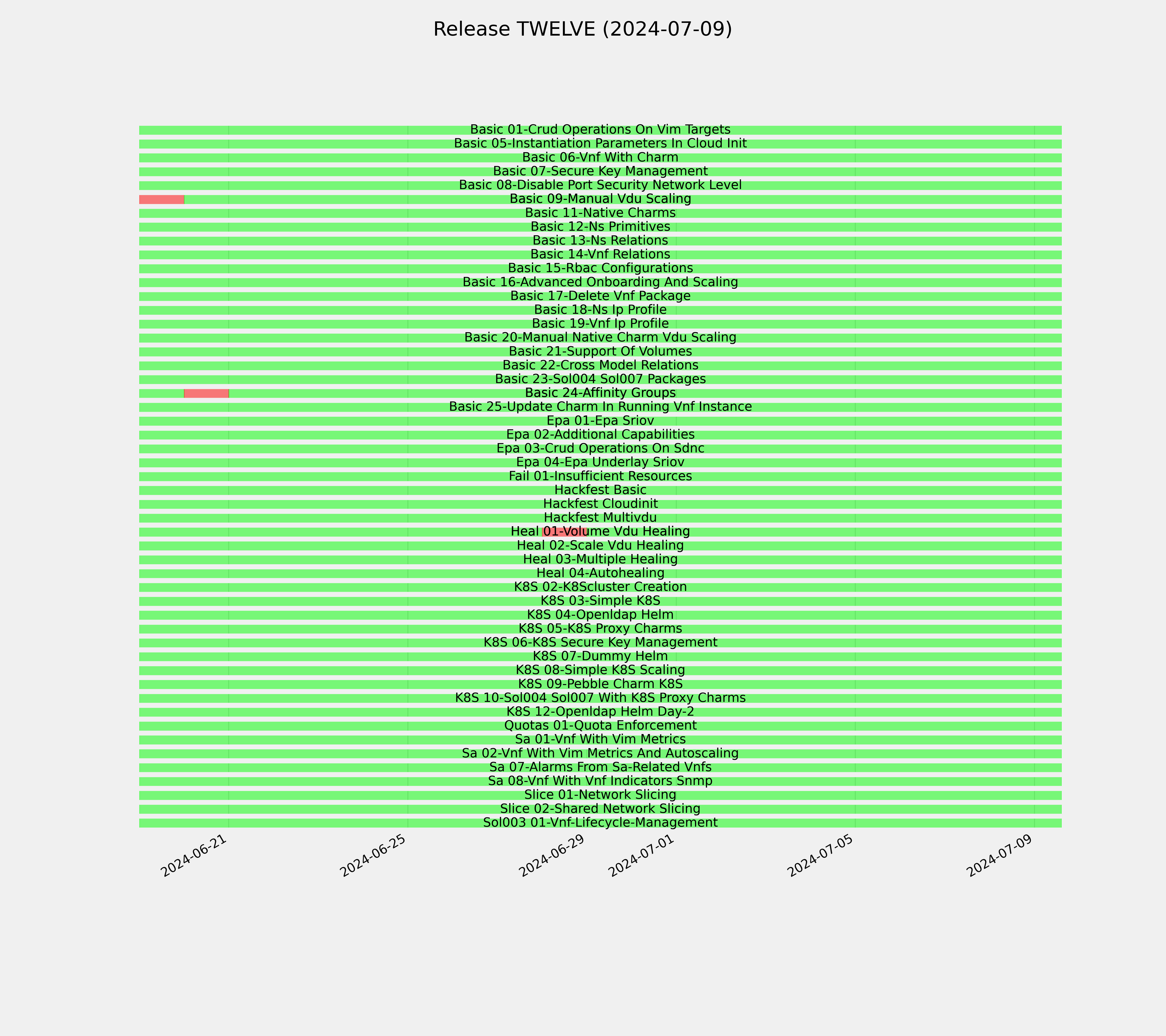 Release TWELVE (2024-07-09)

Basic 01-Crud Operations On Vim Targets
Basic 05-Instantiation Parameters In Cloud Init
Basic 06-Vnf With Charm
Basic 07-Secure Key Management
Basic 08-Disable Port Security Network Level
Basic 09-Manual Vdu Scaling
Basic 11-Native Charms
Basic 12-Ns Primitives
Basic 13-Ns Relations
Basic 14-Vnf Relations
Basic 15-Rbac Configurations
Basic 16-Advanced Onboarding And Scaling
Basic 17-Delete Vnf Package
Basic 18-Ns Ip Profile
Basic 19-Vnf Ip Profile
Basic 20-Manual Native Charm Vdu Scaling
Basic 21-Support Of Volumes
Basic 22-Cross Model Relations
Basic 23-Sol004 Sol007 Packages
Basic 24-Affinity Groups
Basic 25-Update Charm In Running Vnf Instance
Epa 01-Epa Sriov
Epa 02-Additional Capabilities
Epa 03-Crud Operations On Sdnc
Epa 04-Epa Underlay Sriov
Fail 01-Insufficient Resources
Hackfest Basic
Hackfest Cloudinit
Hackfest Multivdu
Heal 01-Volume Vdu Healing
Heal 02-Scale Vdu Healing
Heal 03-Multiple Healing
Heal 04-Autohealing
K8S 02-K8Scluster Creation
K8S 03-Simple K8S
K8S 04-Openldap Helm
K8S 05-K8S Proxy Charms
K8S 06-K8S Secure Key Management
K8S 07-Dummy Helm
K8S 08-Simple K8S Scaling
K8S 09-Pebble Charm K8S
K8S 10-Sol004 Sol007 With K8S Proxy Charms
K8S 12-Openldap Helm Day-2
Quotas 01-Quota Enforcement
Sa 01-Vnf With Vim Metrics
Sa 02-Vnf With Vim Metrics And Autoscaling
Sa 07-Alarms From Sa-Related Vnfs
Sa 08-Vnf With Vnf Indicators Snmp
Slice 01-Network Slicing
Slice 02-Shared Network Slicing
Sol003 01-Vnf-Lifecycle-Management

2024-06-21
2024-06-25
2024-06-29
2024-07-01
2024-07-05
2024-07-09